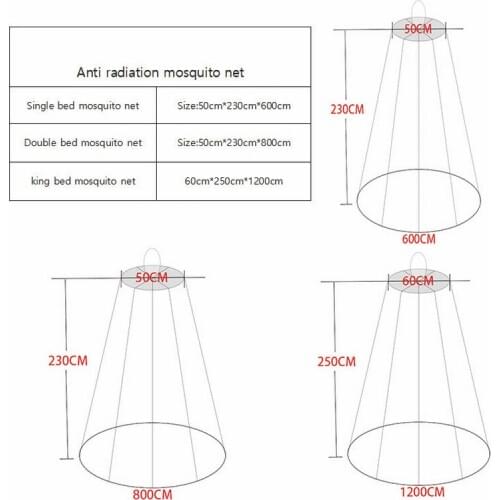 | Anti radiation mosquito net | |
|---|---|
| Single bed mosquito net | Size:50cm*230cm*600cm |
| Double bed mosquito net | Size:50cm*230cm*800cm |
| king bed mosquito net | 60cm*250cm*1200cm |

50CM
230CM
600CM

50CM
230CM
800CM

60CM
250CM
1200CM